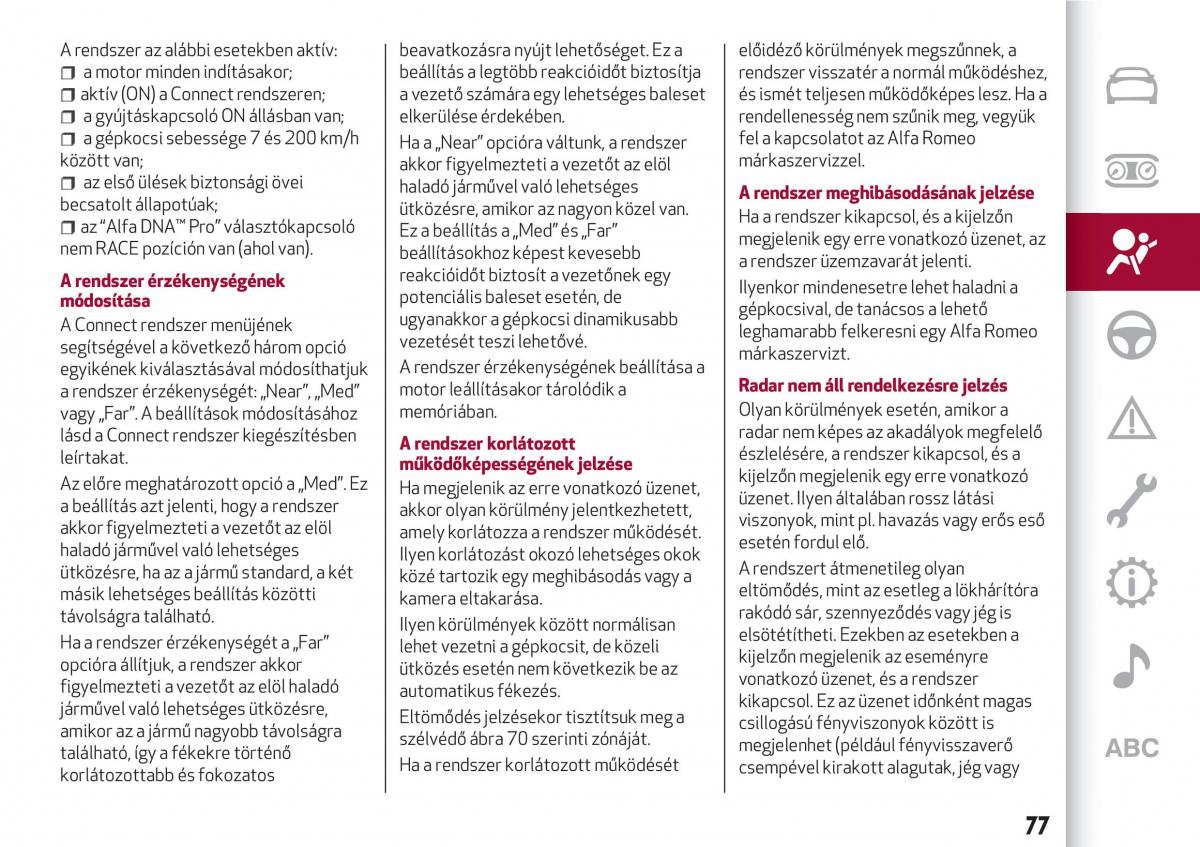 A rendszer az alábbi esetekben aktív:
❒ a motor minden indításakor;
❒ aktív (ON) a Connect rendszeren;
❒ a gyújtáskapcsoló ON állásban van;
❒ a gépkocsi sebessége 7 és 200 km/h között van;
❒ az első ülések biztonsági övei becsatolt állapotúak;
❒ az "Alfa DNA™ Pro" választókapcsoló nem RACE pozíción van (ahol van).

A rendszer érzékenységének módosítása
A Connect rendszer menüjének segítségével a következő három opció egyikének kiválasztásával módosíthatjuk a rendszer érzékenységét: „Near", „Med" vagy „Far". A beállítások módosításához lásd a Connect rendszer kiegészítésben leírtakat.

Az előre meghatározott opció a „Med". Ez a beállítás azt jelenti, hogy a rendszer akkor figyelmezteti a vezetőt az elöl haladó járművel való lehetséges ütközésre, ha az a jármű standard, a két másik lehetséges beállítás közötti távolságra található.

Ha a rendszer érzékenységét a „Far" opcióra állítjuk, a rendszer akkor figyelmezteti a vezetőt az elöl haladó járművel való lehetséges ütközésre, amikor az a jármű nagyobb távolságra található, így a fékekre történő korlátozottabb és fokozatos beavatkozásra nyújt lehetőséget. Ez a beállítás a legtöbb reakcióidőt biztosítja a vezető számára egy lehetséges baleset elkerülése érdekében.

Ha a „Near" opcióra váltunk, a rendszer akkor figyelmezteti a vezetőt az elöl haladó járművel való lehetséges ütközésre, amikor az nagyon közel van. Ez a beállítás a „Med" és „Far" beállításokhoz képest kevesebb reakcióidőt biztosít a vezetőnek egy potenciális baleset esetén, de ugyanakkor a gépkocsi dinamikusabb vezetését teszi lehetővé.

A rendszer érzékenységének beállítása a motor leállításakor tárolódik a memóriában.

A rendszer korlátozott működőképességének jelzése
Ha megjelenik az erre vonatkozó üzenet, akkor olyan körülmény jelentkezhetett, amely korlátozza a rendszer működését. Ilyen korlátozást okozó lehetséges okok közé tartozik egy meghibásodás vagy a kamera eltakarása.

Ilyen körülmények között normálisan lehet vezetni a gépkocsit, de közeli ütközés esetén nem következik be az automatikus fékezés.

Eltömődés jelzésekor tisztítsuk meg a szélvédő ábra 70 szerinti zónáját.

Ha a rendszer korlátozott működését előidéző körülmények megszűnnek, a rendszer visszatér a normál működéshez, és ismét teljesen működőképes lesz. Ha a rendellenesség nem szűnik meg, vegyük fel a kapcsolatot az Alfa Romeo márkaszervizzel.

A rendszer meghibásodásának jelzése
Ha a rendszer kikapcsol, és a kijelzőn megjelenik egy erre vonatkozó üzenet, az a rendszer üzemzavarát jelenti.

Ilyenkor mindenesetre lehet haladni a gépkocsival, de tanácsos a lehető leghamarabb felkeresni egy Alfa Romeo márkaszervizt.

Radar nem áll rendelkezésre jelzés
Olyan körülmények esetén, amikor a radar nem képes az akadályok megfelelő észlelésére, a rendszer kikapcsol, és a kijelzőn megjelenik egy erre vonatkozó üzenet. Ilyen általában rossz látási viszonyok, mint pl. havazás vagy erős eső esetén fordul elő.

A rendszert átmenetileg olyan eltömődés, mint az esetleg a lökhárítóra rakódó sár, szennyeződés vagy jég is elsötétítheti. Ezekben az esetekben a kijelzőn megjelenik az eseményre vonatkozó üzenet, és a rendszer kikapcsol. Ez az üzenet időnként magas csillogású fényviszonyok között is megjelenhet (például fényvisszaverő csempével kirakott alagutak, jég vagy

ABC

77